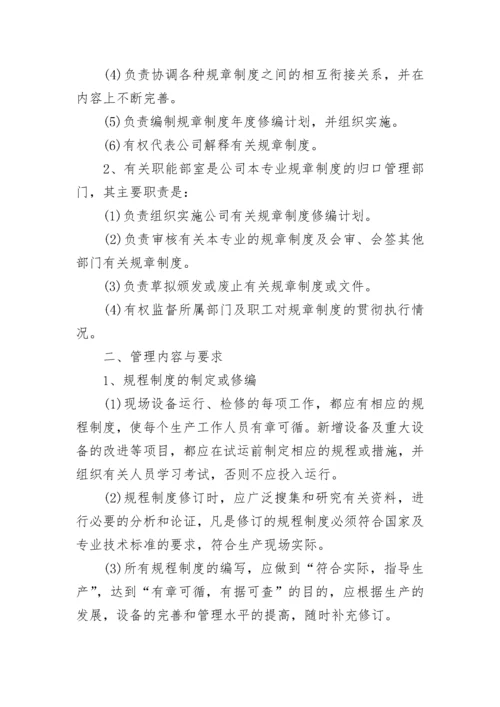 (4)负责协调各种规章制度之间的相互衔接关系，并在内容上不断完善。

(5)负责编制规章制度年度修编计划，并组织实施。

(6)有权代表公司解释有关规章制度。

2、有关职能部室是公司本专业规章制度的归口管理部门，其主要职责是：

(1)负责组织实施公司有关规章制度修编计划。

(2)负责审核有关本专业的规章制度及会审、会签其他部门有关规章制度。

(3)负责草拟颁发或废止有关规章制度或文件。

(4)有权监督所属部门及职工对规章制度的贯彻执行情况。

二、管理内容与要求

1、规程制度的制定或修编

(1)现场设备运行、检修的每项工作，都应有相应的规程制度，使每个生产工作人员有章可循。新增设备及重大设备的改进等项目，都应在试运前制定相应的规程或措施，并组织有关人员学习考试，否则不应投入运行。

(2)规程制度修订时，应广泛搜集和研究有关资料，进行必要的分析和论证，凡是修订的规程制度必须符合国家及专业技术标准的要求，符合生产现场实际。

(3)所有规程制度的编写，应做到“符合实际，指导生产”，达到“有章可循，有据可查”的目的，应根据生产的发展，设备的完善和管理水平的提高，随时补充修订。